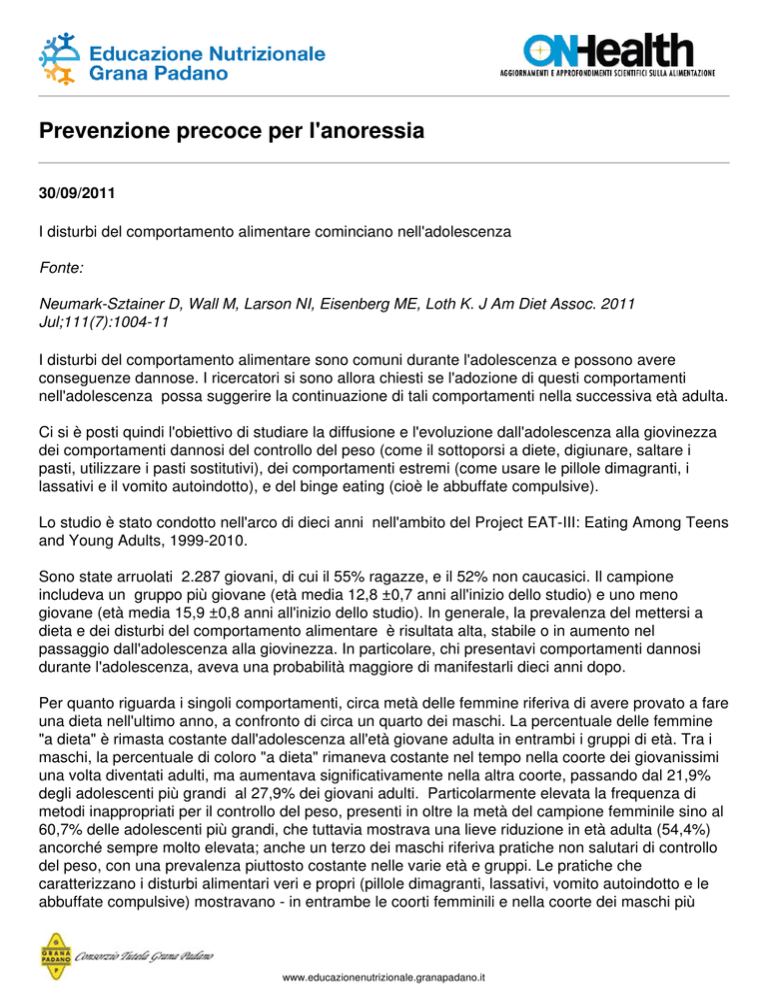 Educazione Nutrizionale
Grana Padano

ONHealth
AGGIORNAMENTI E APPROFONDIMENTI SCIENTIFICI SULLA ALIMENTAZIONE

Prevenzione precoce per l'anoressia

30/09/2011

I disturbi del comportamento alimentare cominciano nell'adolescenza

Fonte:

Neumark-Sztainer D, Wall M, Larson NI, Eisenberg ME, Loth K. J Am Diet Assoc. 2011 Jul;111(7):1004-11

I disturbi del comportamento alimentare sono comuni durante l'adolescenza e possono avere conseguenze dannose. I ricercatori si sono allora chiesti se l'adozione di questi comportamenti nell'adolescenza possa suggerire la continuazione di tali comportamenti nella successiva età adulta.

Ci si è posti quindi l'obiettivo di studiare la diffusione e l'evoluzione dall'adolescenza alla giovinezza dei comportamenti dannosi del controllo del peso (come il sottoporsi a diete, digiunare, saltare i pasti, utilizzare i pasti sostitutivi), dei comportamenti estremi (come usare le pillole dimagranti, i lassativi e il vomito autoindotto), e del binge eating (cioè le abbuffate compulsive).

Lo studio è stato condotto nell'arco di dieci anni nell'ambito del Project EAT-III: Eating Among Teens and Young Adults, 1999-2010.

Sono state arruolati 2.287 giovani, di cui il 55% ragazze, e il 52% non caucasici. Il campione includeva un gruppo più giovane (età media 12,8 ±0,7 anni all'inizio dello studio) e uno meno giovane (età media 15,9 ±0,8 anni all'inizio dello studio). In generale, la prevalenza del mettersi a dieta e dei disturbi del comportamento alimentare è risultata alta, stabile o in aumento nel passaggio dall'adolescenza alla giovinezza. In particolare, chi presentavi comportamenti dannosi durante l'adolescenza, aveva una probabilità maggiore di manifestarli dieci anni dopo.

Per quanto riguarda i singoli comportamenti, circa metà delle femmine riferiva di avere provato a fare una dieta nell'ultimo anno, a confronto di circa un quarto dei maschi. La percentuale delle femmine "a dieta" è rimasta costante dall'adolescenza all'età giovane adulta in entrambi i gruppi di età. Tra i maschi, la percentuale di coloro "a dieta" rimaneva costante nel tempo nella coorte dei giovanissimi una volta diventati adulti, ma aumentava significativamente nella altra coorte, passando dal 21,9% degli adolescenti più grandi al 27,9% dei giovani adulti. Particolarmente elevata la frequenza di metodi inappropriati per il controllo del peso, presenti in oltre la metà del campione femminile sino al 60,7% delle adolescenti più grandi, che tuttavia mostrava una lieve riduzione in età adulta (54,4%) ancorché sempre molto elevata; anche un terzo dei maschi riferiva pratiche non salutari di controllo del peso, con una prevalenza piuttosto costante nelle varie età e gruppi. Le pratiche che caratterizzano i disturbi alimentari veri e propri (pillole dimagranti, lassativi, vomito autoindotto e le abbuffate compulsive) mostravano - in entrambe le coorti femminili e nella coorte dei maschi più

GRANA PADANO Consorzio Tutela Grana Padano

www.educazionenutrizionale.granapadano.it